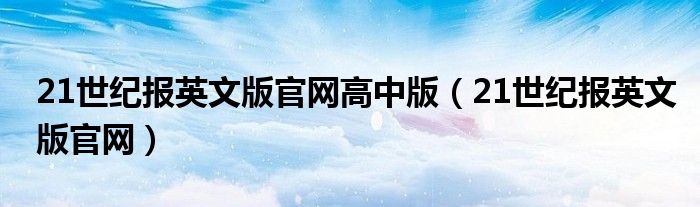 21世纪报英文版官网高中版（21世纪报英文版官网）